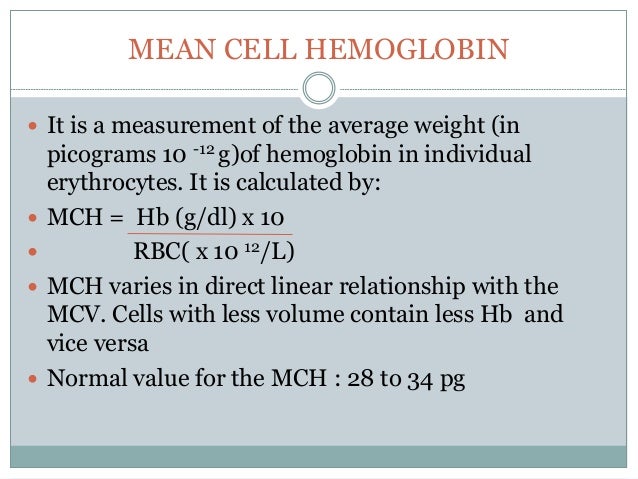 MEAN CELL HEMOGLOBIN

- It is a measurement of the average weight (in picograms $10^{-12}$ g)of hemoglobin in individual erythrocytes. It is calculated by:
- MCH = Hb (g/dl) x 10
- RBC( x $10^{12}$/L)
- MCH varies in direct linear relationship with the MCV. Cells with less volume contain less Hb and vice versa
- Normal value for the MCH : 28 to 34 pg